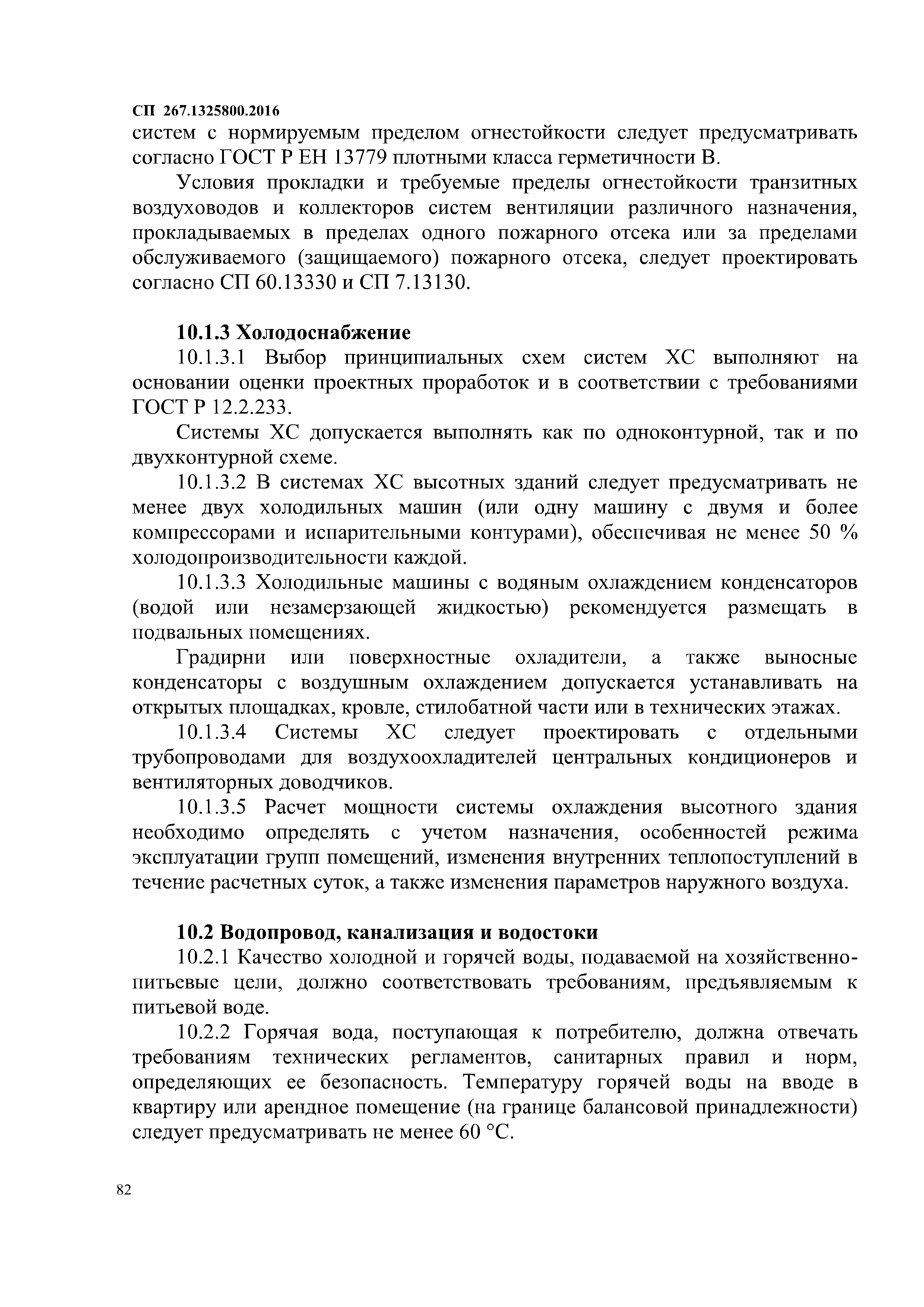 СП 267.1325800.2016
систем с нормируемым пределом огнестойкости следует предусматривать согласно ГОСТ Р ЕН 13779 плотными класса герметичности В.

Условия прокладки и требуемые пределы огнестойкости транзитных воздуховодов и коллекторов систем вентиляции различного назначения, прокладываемых в пределах одного пожарного отсека или за пределами обслуживаемого (защищаемого) пожарного отсека, следует проектировать согласно СП 60.13330 и СП 7.13130.

10.1.3 Холодоснабжение

10.1.3.1 Выбор принципиальных схем систем ХС выполняют на основании оценки проектных проработок и в соответствии с требованиями ГОСТ Р 12.2.233.

Системы ХС допускается выполнять как по одноконтурной, так и по двухконтурной схеме.

10.1.3.2 В системах ХС высотных зданий следует предусматривать не менее двух холодильных машин (или одну машину с двумя и более компрессорами и испарительными контурами), обеспечивая не менее 50 % холодопроизводительности каждой.

10.1.3.3 Холодильные машины с водяным охлаждением конденсаторов (водой или незамерзающей жидкостью) рекомендуется размещать в подвальных помещениях.

Градирни или поверхностные охладители, а также выносные конденсаторы с воздушным охлаждением допускается устанавливать на открытых площадках, кровле, стилобатной части или в технических этажах.

10.1.3.4 Системы ХС следует проектировать с отдельными трубопроводами для воздухоохладителей центральных кондиционеров и вентиляторных доводчиков.

10.1.3.5 Расчет мощности системы охлаждения высотного здания необходимо определять с учетом назначения, особенностей режима эксплуатации групп помещений, изменения внутренних теплопоступлений в течение расчетных суток, а также изменения параметров наружного воздуха.

10.2 Водопровод, канализация и водостоки

10.2.1 Качество холодной и горячей воды, подаваемой на хозяйственно-питьевые цели, должно соответствовать требованиям, предъявляемым к питьевой воде.

10.2.2 Горячая вода, поступающая к потребителю, должна отвечать требованиям технических регламентов, санитарных правил и норм, определяющих ее безопасность. Температуру горячей воды на вводе в квартиру или арендное помещение (на границе балансовой принадлежности) следует предусматривать не менее 60 °С.

82